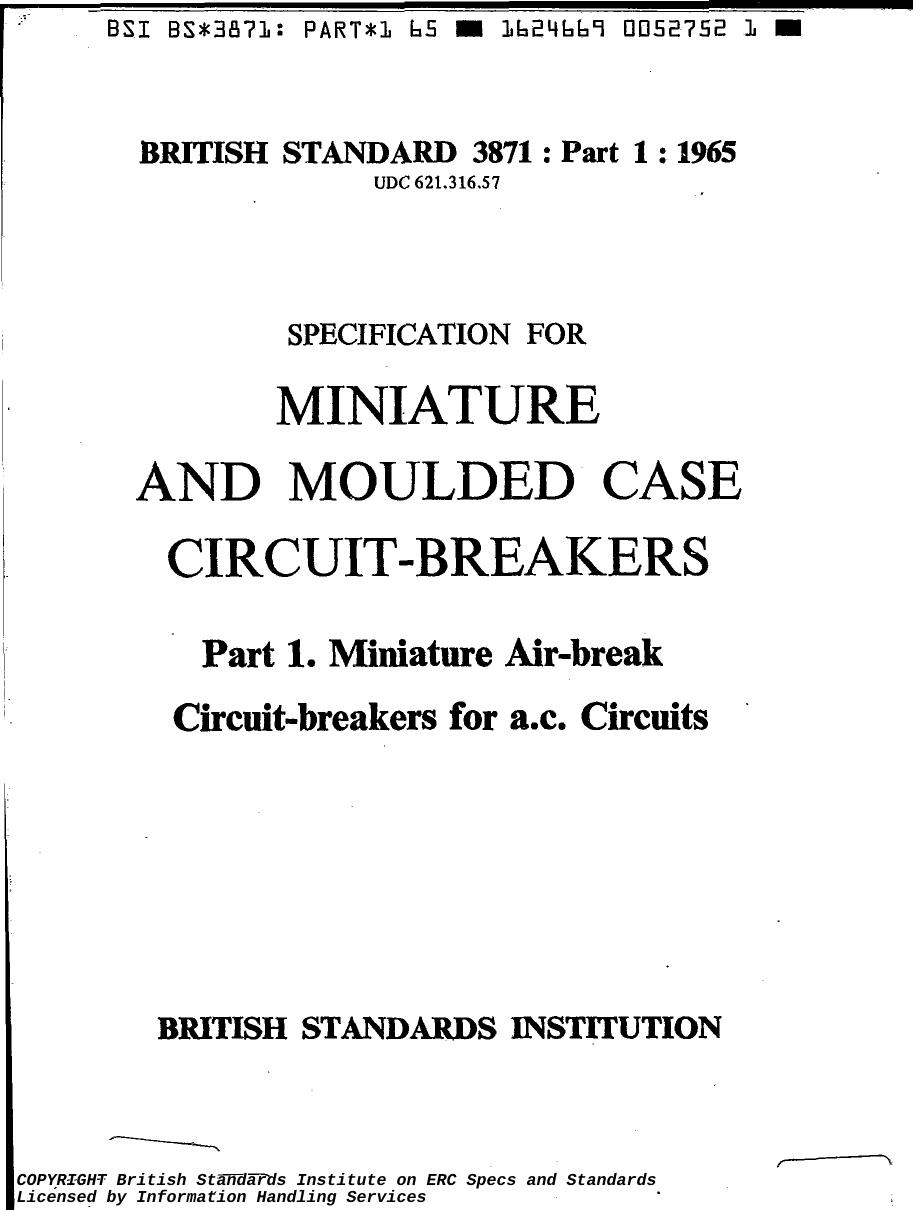 BSI BS*3871: PART*1 65 ■ 1624669 0052752 1 ■

BRITISH STANDARD 3871 : Part 1 : 1965
UDC 621.316.57

SPECIFICATION FOR

MINIATURE
AND MOULDED CASE
CIRCUIT-BREAKERS

Part 1. Miniature Air-break
Circuit-breakers for a.c. Circuits

BRITISH STANDARDS INSTITUTION

COPYRIGHT British Standards Institute on ERC Specs and Standards
Licensed by Information Handling Services